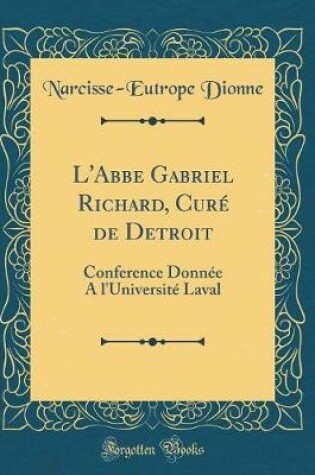 Narcisse-Eutrope Dionne

L'Abbe Gabriel Richard, Curé de Detroit

Conference Donnée A l'Université Laval

Forgotten Books